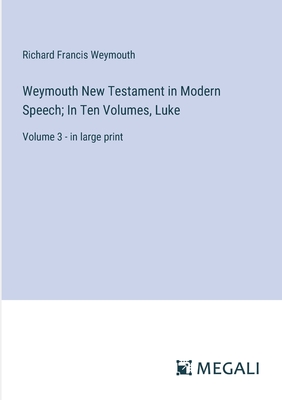 Richard Francis Weymouth

Weymouth New Testament in Modern Speech; In Ten Volumes, Luke

Volume 3 - in large print

MEGALI